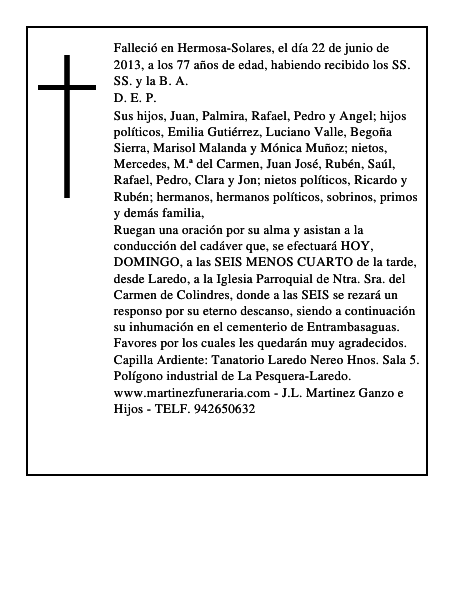 Falleció en Hermosa-Solares, el día 22 de junio de 2013, a los 77 años de edad, habiendo recibido los SS. SS. y la B. A.
D. E. P.
Sus hijos, Juan, Palmira, Rafael, Pedro y Angel; hijos políticos, Emilia Gutiérrez, Luciano Valle, Begoña Sierra, Marisol Malanda y Mónica Muñoz; nietos, Mercedes, M.ª del Carmen, Juan José, Rubén, Saúl, Rafael, Pedro, Clara y Jon; nietos políticos, Ricardo y Rubén; hermanos, hermanos políticos, sobrinos, primos y demás familia,
Ruegan una oración por su alma y asistan a la conducción del cadáver que, se efectuará HOY, DOMINGO, a las SEIS MENOS CUARTO de la tarde, desde Laredo, a la Iglesia Parroquial de Ntra. Sra. del Carmen de Colindres, donde a las SEIS se rezará un responso por su eterno descanso, siendo a continuación su inhumación en el cementerio de Entrambasaguas.
Favores por los cuales les quedarán muy agradecidos.
Capilla Ardiente: Tanatorio Laredo Nereo Hnos. Sala 5. Polígono industrial de La Pesquera-Laredo.
www.martinezfuneraria.com - J.L. Martinez Ganzo e Hijos - TELF. 942650632